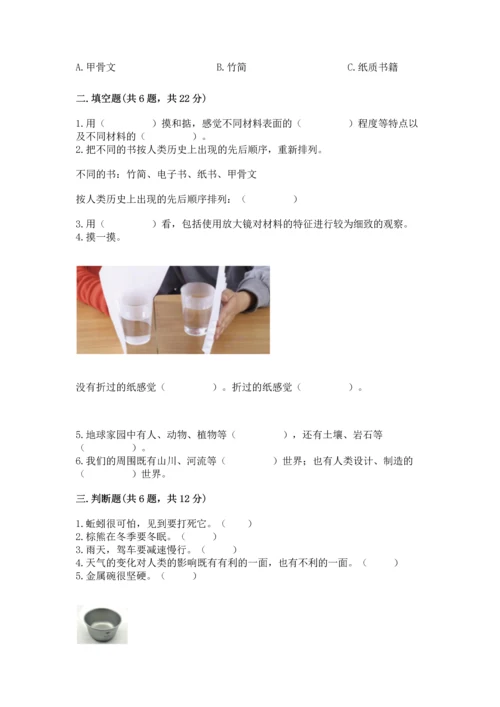 A. 甲骨文　　　　　　　　B. 竹简　　　　　　　　C. 纸质书籍

二. 填空题(共 6 题，共 22 分)

1. 用（　　　）摸和掂，感觉不同材料表面的（　　　）程度等特点以及不同材料的（　　　）。
2. 把不同的书按人类历史上出现的先后顺序，重新排列。

不同的书：竹简、电子书、纸书、甲骨文

按人类历史上出现的先后顺序排列：（　　　）

3. 用（　　　）看，包括使用放大镜对材料的特征进行较为细致的观察。
4. 摸一摸。

没有折过的纸感觉（　　　）。折过的纸感觉（　　　）。

5. 地球家园中有人、动物、植物等（　　　），还有土壤、岩石等（　　　）。
6. 我们的周围既有山川、河流等（　　　）世界；也有人类设计、制造的（　　　）世界。

三. 判断题(共 6 题，共 12 分)

1. 蚯蚓很可怕，见到要打死它。（　　）
2. 棕熊在冬季要冬眠。（　　）
3. 雨天，驾车要减速慢行。（　　）
4. 天气的变化对人类的影响既有有利的一面，也有不利的一面。（　　）
5. 金属碗很坚硬。（　　）